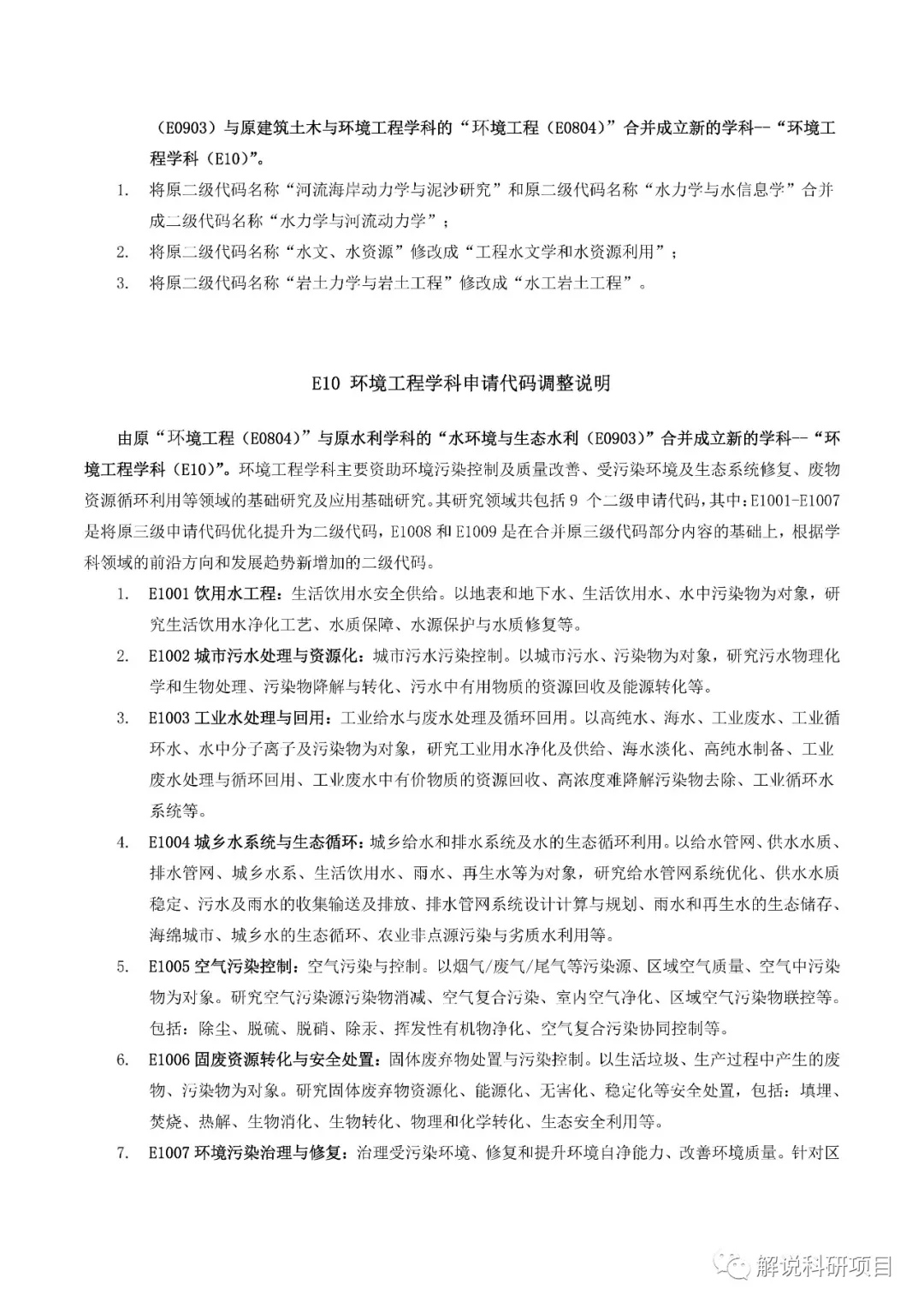 （E0903）与原建筑土木与环境工程学科的“环境工程（E0804）”合并成立新的学科--“环境工程学科（E10）”。

1. 将原二级代码名称“河流海岸动力学与泥沙研究”和原二级代码名称“水力学与水信息学”合并成二级代码名称“水力学与河流动力学”；
2. 将原二级代码名称“水文、水资源”修改成“工程水文学和水资源利用”；
3. 将原二级代码名称“岩土力学与岩土工程”修改成“水工岩土工程”。

E10 环境工程学科申请代码调整说明

由原“环境工程（E0804）”与原水利学科的“水环境与生态水利（E0903）”合并成立新的学科--“环境工程学科（E10）”。环境工程学科主要资助环境污染控制及质量改善、受污染环境及生态系统修复、废物资源循环利用等领域的基础研究及应用基础研究。其研究领域共包括 9 个二级申请代码，其中：E1001-E1007 是将原三级申请代码优化提升为二级代码，E1008 和 E1009 是在合并原三级代码部分内容的基础上，根据学科领域的前沿方向和发展趋势新增加的二级代码。

1. E1001 饮用水工程：生活饮用水安全供给。以地表和地下水、生活饮用水、水中污染物为对象，研究生活饮用水净化工艺、水质保障、水源保护与水质修复等。
2. E1002 城市污水处理与资源化：城市污水污染控制。以城市污水、污染物为对象，研究污水物理化学和生物处理、污染物降解与转化、污水中有用物质的资源回收及能源转化等。
3. E1003 工业水处理与回用：工业给水与废水处理及循环回用。以高纯水、海水、工业废水、工业循环水、水中分子离子及污染物为对象，研究工业用水净化及供给、海水淡化、高纯水制备、工业废水处理与循环回用、工业废水中有价物质的资源回收、高浓度难降解污染物去除、工业循环水系统等。
4. E1004 城乡水系统与生态循环：城乡给水和排水系统及水的生态循环利用。以给水管网、供水水质、排水管网、城乡水系、生活饮用水、雨水、再生水等为对象，研究给水管网系统优化、供水水质稳定、污水及雨水的收集输送及排放、排水管网系统设计计算与规划、雨水和再生水的生态储存、海绵城市、城乡水的生态循环、农业非点源污染与劣质水利用等。
5. E1005 空气污染控制：空气污染与控制。以烟气/废气/尾气等污染源、区域空气质量、空气中污染物为对象。研究空气污染源污染物消减、空气复合污染、室内空气净化、区域空气污染物联控等。包括：除尘、脱硫、脱硝、除汞、挥发性有机物净化、空气复合污染协同控制等。
6. E1006 固废资源转化与安全处置：固体废弃物处置与污染控制。以生活垃圾、生产过程中产生的废物、污染物为对象。研究固体废弃物资源化、能源化、无害化、稳定化等安全处置，包括：填埋、焚烧、热解、生物消化、生物转化、物理和化学转化、生态安全利用等。
7. E1007 环境污染治理与修复：治理受污染环境、修复和提升环境自净能力、改善环境质量。针对区

解说科研项目